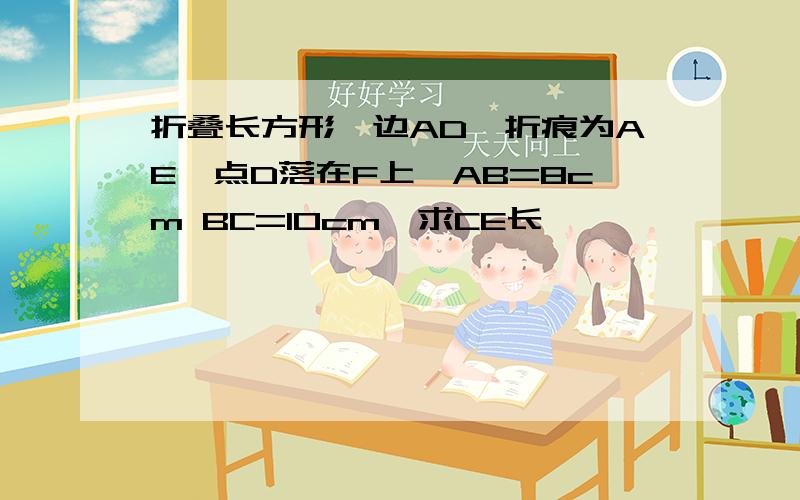 好好学习

天天向上

折叠长方形一边AD,折痕为AE,点D落在F上,AB=8cm BC=10cm,求CE长